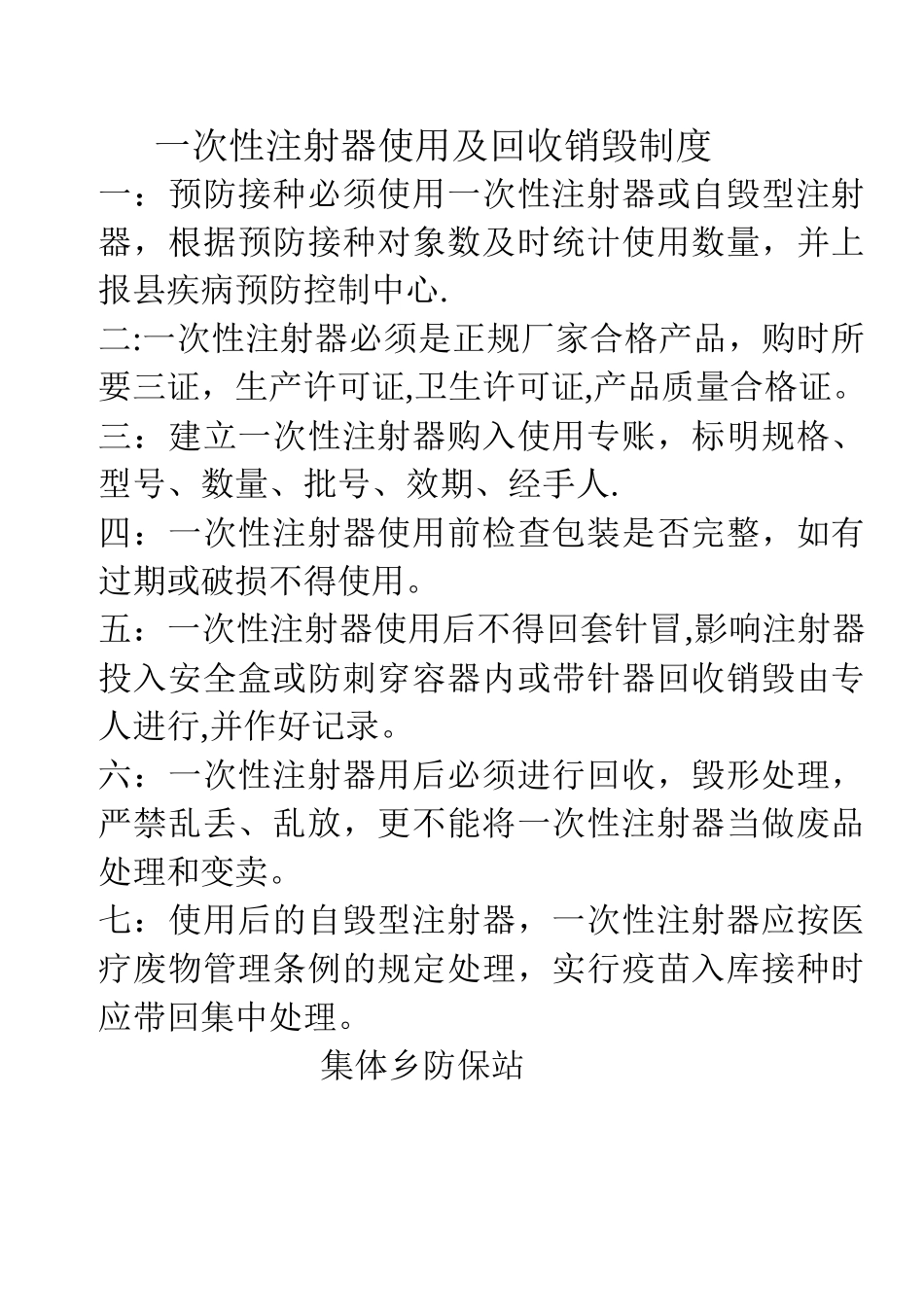 一次性注射器使用及回收销毁制度

一：预防接种必须使用一次性注射器或自毁型注射器，根据预防接种对象数及时统计使用数量，并上报县疾病预防控制中心.

二:一次性注射器必须是正规厂家合格产品，购时所要三证，生产许可证,卫生许可证,产品质量合格证。

三：建立一次性注射器购入使用专账，标明规格、型号、数量、批号、效期、经手人.

四：一次性注射器使用前检查包装是否完整，如有过期或破损不得使用。

五：一次性注射器使用后不得回套针冒,影响注射器投入安全盒或防刺穿容器内或带针器回收销毁由专人进行,并作好记录。

六：一次性注射器用后必须进行回收，毁形处理，严禁乱丢、乱放，更不能将一次性注射器当做废品处理和变卖。

七：使用后的自毁型注射器，一次性注射器应按医疗废物管理条例的规定处理，实行疫苗入库接种时应带回集中处理。

集体乡防保站